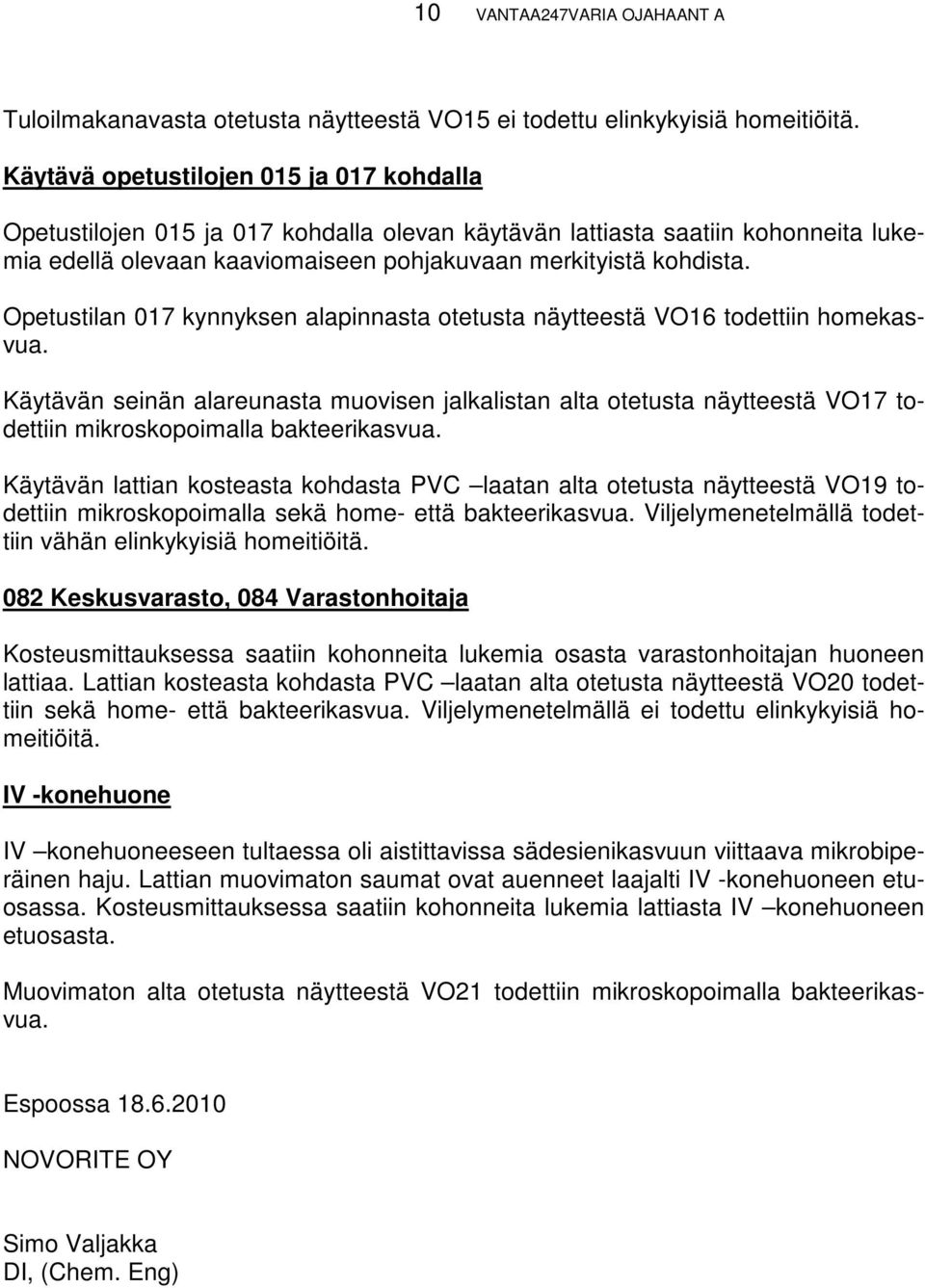 10 VANTAA247VARIA OJAHAANT A

Tuloilmakanavasta otetusta näytteestä VO15 ei todettu elinkykyisiä homeitiöitä.

Käytävä opetustilojen 015 ja 017 kohdalla

Opetustilojen 015 ja 017 kohdalla olevan käytävän lattiasta saatiin kohonneita lukemia edellä olevaan kaaviomaiseen pohjakuvaan merkityistä kohdista.

Opetustilan 017 kynnyksen alapinnasta otetusta näytteestä VO16 todettiin homekasvua.

Käytävän seinän alareunasta muovisen jalkalistan alta otetusta näytteestä VO17 todettiin mikroskopoimalla bakteerikasvua.

Käytävän lattian kosteasta kohdasta PVC –laatan alta otetusta näytteestä VO19 todettiin mikroskopoimalla sekä home- että bakteerikasvua. Viljelymenetelmällä todettiin vähän elinkykyisiä homeitiöitä.

082 Keskusvarasto, 084 Varastonhoitaja

Kosteusmittauksessa saatiin kohonneita lukemia osasta varastonhoitajan huoneen lattiaa. Lattian kosteasta kohdasta PVC –laatan alta otetusta näytteestä VO20 todettiin sekä home- että bakteerikasvua. Viljelymenetelmällä ei todettu elinkykyisiä homeitiöitä.

IV -konehuone

IV –konehuoneeseen tultaessa oli aistittavissa sädesienikasvuun viittaava mikrobiperäinen haju. Lattian muovimaton saumat ovat auenneet laajalti IV -konehuoneen etuosassa. Kosteusmittauksessa saatiin kohonneita lukemia lattiasta IV –konehuoneen etuosasta.

Muovimaton alta otetusta näytteestä VO21 todettiin mikroskopoimalla bakteerikasvua.

Espoossa 18.6.2010

NOVORITE OY

Simo Valjakka
DI, (Chem. Eng)